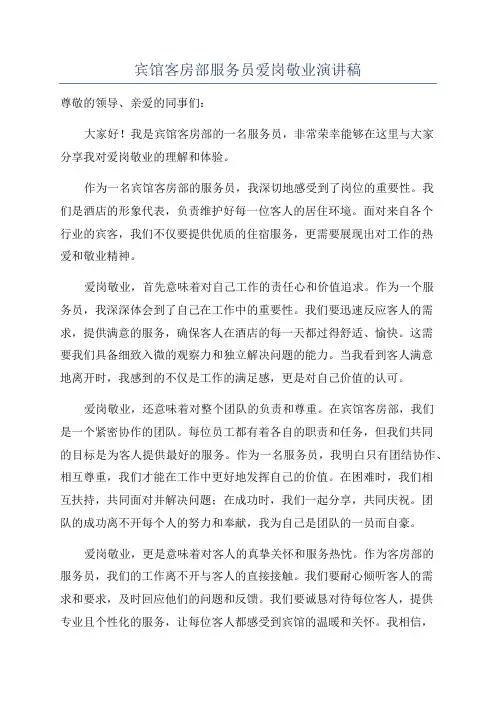 宾馆客房部服务员爱岗敬业演讲稿

尊敬的领导、亲爱的同事们：

大家好！我是宾馆客房部的一名服务员，非常荣幸能够在这里与大家分享我对爱岗敬业的理解和体验。

作为一名宾馆客房部的服务员，我深切地感受到了岗位的重要性。我们是酒店的形象代表，负责维护好每一位客人的居住环境。面对来自各个行业的宾客，我们不仅要提供优质的住宿服务，更需要展现出对工作的热爱和敬业精神。

爱岗敬业，首先意味着对自己工作的责任心和价值追求。作为一个服务员，我深深体会到了自己在工作中的重要性。我们要迅速反应客人的需求，提供满意的服务，确保客人在酒店的每一天都过得舒适、愉快。这需要我们具备细致入微的观察力和独立解决问题的能力。当我看到客人满意地离开时，我感到的不仅是工作的满足感，更是对自己价值的认可。

爱岗敬业，还意味着对整个团队的负责和尊重。在宾馆客房部，我们是一个紧密协作的团队。每位员工都有着各自的职责和任务，但我们共同的目标是为客人提供最好的服务。作为一名服务员，我明白只有团结协作、相互尊重，我们才能在工作中更好地发挥自己的价值。在困难时，我们相互扶持，共同面对并解决问题；在成功时，我们一起分享，共同庆祝。团队的成功离不开每个人的努力和奉献，我为自己是团队的一员而自豪。

爱岗敬业，更是意味着对客人的真挚关怀和服务热忱。作为客房部的服务员，我们的工作离不开与客人的直接接触。我们要耐心倾听客人的需求和要求，及时回应他们的问题和反馈。我们要诚恳对待每位客人，提供专业且个性化的服务，让每位客人都感受到宾馆的温暖和关怀。我相信，